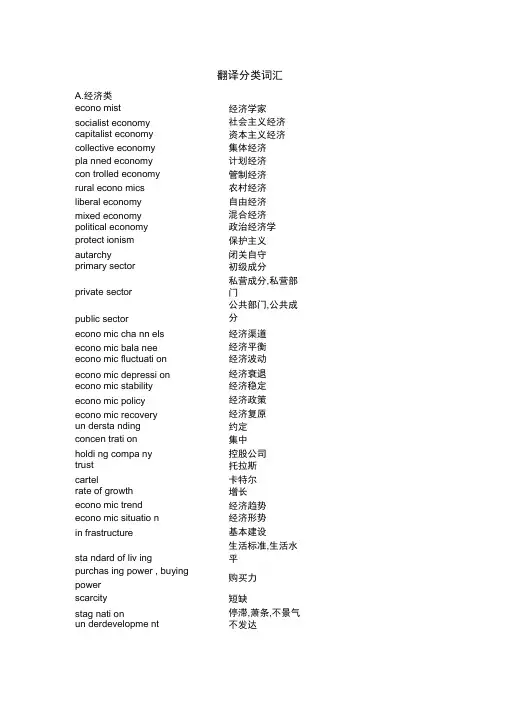 翻译分类词汇

A.经济类

| | |
|---|---|
| econo mist | 经济学家 |
| socialist economy | 社会主义经济 |
| capitalist economy | 资本主义经济 |
| collective economy | 集体经济 |
| pla nned economy | 计划经济 |
| con trolled economy | 管制经济 |
| rural econo mics | 农村经济 |
| liberal economy | 自由经济 |
| mixed economy | 混合经济 |
| political economy | 政治经济学 |
| protect ionism | 保护主义 |
| autarchy | 闭关自守 |
| primary sector | 初级成分 |
| private sector | 私营成分,私营部门 |
| public sector | 公共部门,公共成分 |
| econo mic cha nn els | 经济渠道 |
| econo mic bala nee | 经济平衡 |
| econo mic fluctuati on | 经济波动 |
| econo mic depressi on | 经济衰退 |
| econo mic stability | 经济稳定 |
| econo mic policy | 经济政策 |
| econo mic recovery | 经济复原 |
| un dersta nding | 约定 |
| concen trati on | 集中 |
| holdi ng compa ny | 控股公司 |
| trust | 托拉斯 |
| cartel | 卡特尔 |
| rate of growth | 增长 |
| econo mic trend | 经济趋势 |
| econo mic situatio n | 经济形势 |
| in frastructure | 基本建设 |
| sta ndard of liv ing | 生活标准,生活水平 |
| purchas ing power , buying power | 购买力 |
| scarcity | 短缺 |
| stag nati on | 停滞,萧条,不景气 |
| un derdevelopme nt | 不发达 |